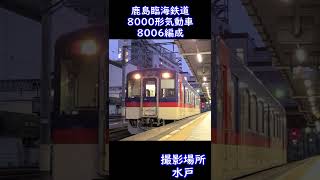 鹿島臨海鉄道
8000形気動車
8006編成

撮影場所
水戸